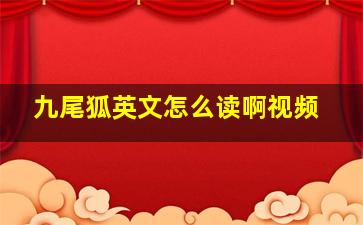 九尾狐英文怎么读啊视频